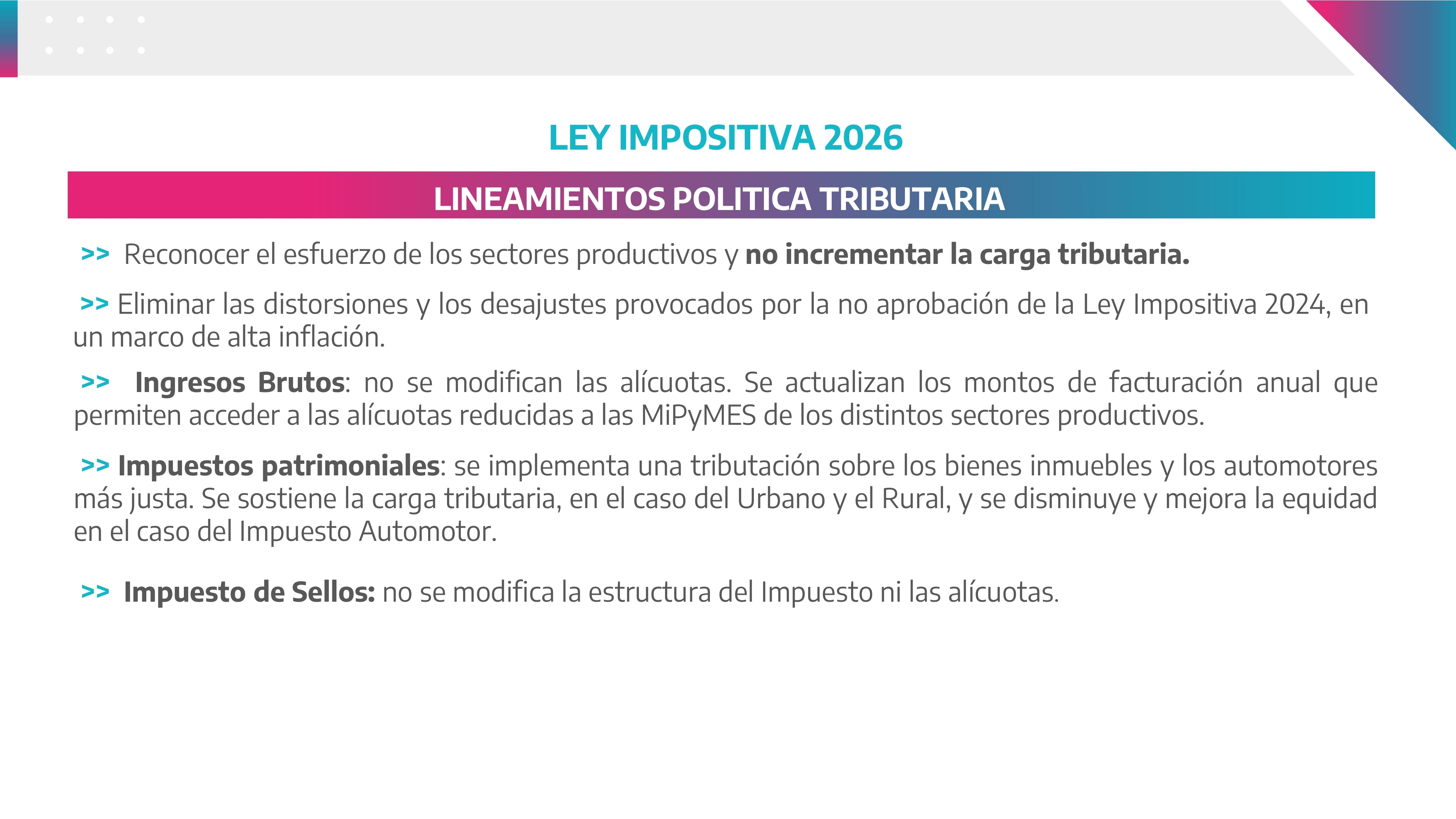 LEY IMPOSITIVA 2026

LINEAMIENTOS POLITICA TRIBUTARIA

>> Reconocer el esfuerzo de los sectores productivos y no incrementar la carga tributaria.

>> Eliminar las distorsiones y los desajustes provocados por la no aprobación de la Ley Impositiva 2024, en un marco de alta inflación.

>> Ingresos Brutos: no se modifican las alícuotas. Se actualizan los montos de facturación anual que permiten acceder a las alícuotas reducidas a las MiPyMES de los distintos sectores productivos.

>> Impuestos patrimoniales: se implementa una tributación sobre los bienes inmuebles y los automotores más justa. Se sostiene la carga tributaria, en el caso del Urbano y el Rural, y se disminuye y mejora la equidad en el caso del Impuesto Automotor.

>> Impuesto de Sellos: no se modifica la estructura del Impuesto ni las alícuotas.